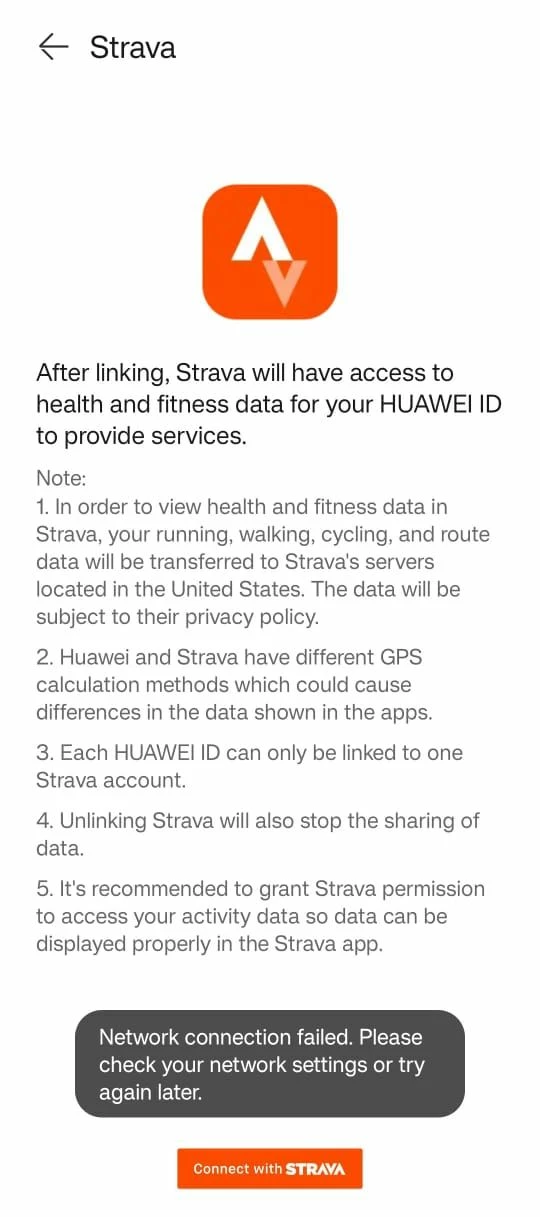 Strava

After linking, Strava will have access to health and fitness data for your HUAWEI ID to provide services.

Note:
1. In order to view health and fitness data in Strava, your running, walking, cycling, and route data will be transferred to Strava's servers located in the United States. The data will be subject to their privacy policy.

2. Huawei and Strava have different GPS calculation methods which could cause differences in the data shown in the apps.

3. Each HUAWEI ID can only be linked to one Strava account.

4. Unlinking Strava will also stop the sharing of data.

5. It's recommended to grant Strava permission to access your activity data so data can be displayed properly in the Strava app.

Network connection failed. Please check your network settings or try again later.

Connect with STRAVA